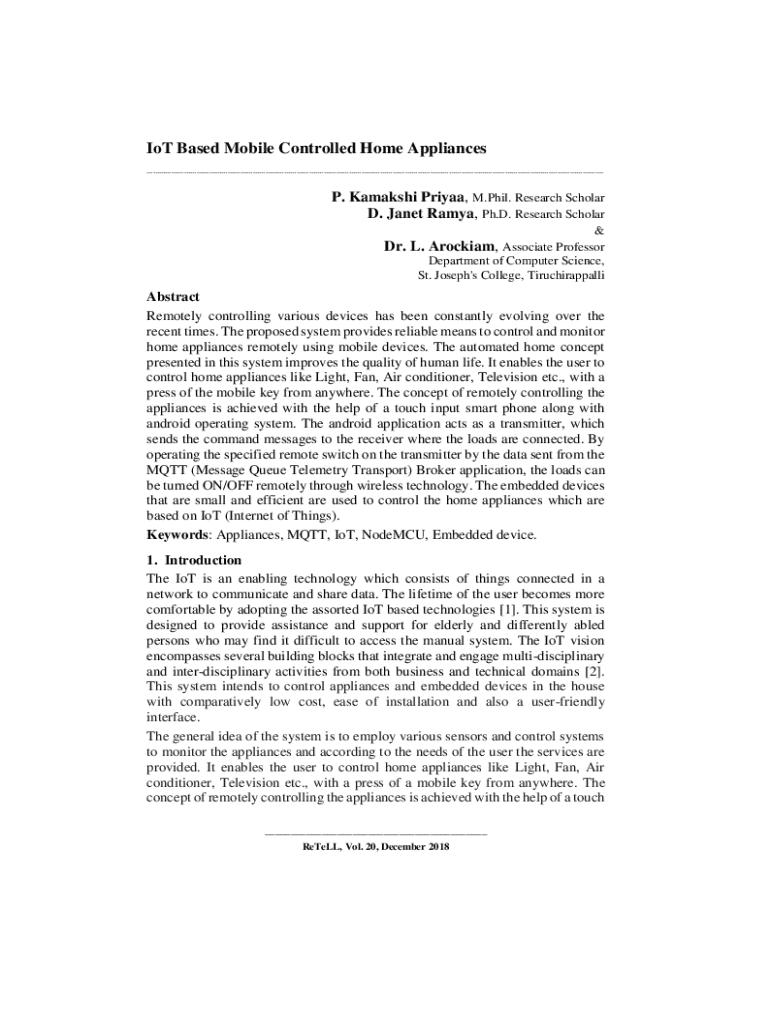 IoT Based Mobile Controlled Home Appliances

P. Kamakshi Priyaa, M.Phil. Research Scholar
D. Janet Ramya, Ph.D. Research Scholar
&
Dr. L. Arockiam, Associate Professor
Department of Computer Science,
St. Joseph's College, Tiruchirappalli

Abstract

Remotely controlling various devices has been constantly evolving over the recent times. The proposed system provides reliable means to control and monitor home appliances remotely using mobile devices. The automated home concept presented in this system improves the quality of human life. It enables the user to control home appliances like Light, Fan, Air conditioner, Television etc., with a press of the mobile key from anywhere. The concept of remotely controlling the appliances is achieved with the help of a touch input smart phone along with android operating system. The android application acts as a transmitter, which sends the command messages to the receiver where the loads are connected. By operating the specified remote switch on the transmitter by the data sent from the MQTT (Message Queue Telemetry Transport) Broker application, the loads can be turned ON/OFF remotely through wireless technology. The embedded devices that are small and efficient are used to control the home appliances which are based on IoT (Internet of Things).

Keywords: Appliances, MQTT, IoT, NodeMCU, Embedded device.

1. Introduction

The IoT is an enabling technology which consists of things connected in a network to communicate and share data. The lifetime of the user becomes more comfortable by adopting the assorted IoT based technologies [1]. This system is designed to provide assistance and support for elderly and differently abled persons who may find it difficult to access the manual system. The IoT vision encompasses several building blocks that integrate and engage multi-disciplinary and inter-disciplinary activities from both business and technical domains [2]. This system intends to control appliances and embedded devices in the house with comparatively low cost, ease of installation and also a user-friendly interface.

The general idea of the system is to employ various sensors and control systems to monitor the appliances and according to the needs of the user the services are provided. It enables the user to control home appliances like Light, Fan, Air conditioner, Television etc., with a press of a mobile key from anywhere. The concept of remotely controlling the appliances is achieved with the help of a touch

ReTeLL, Vol. 20, December 2018